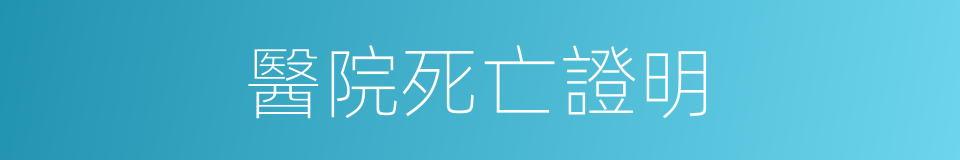 醫院死亡證明